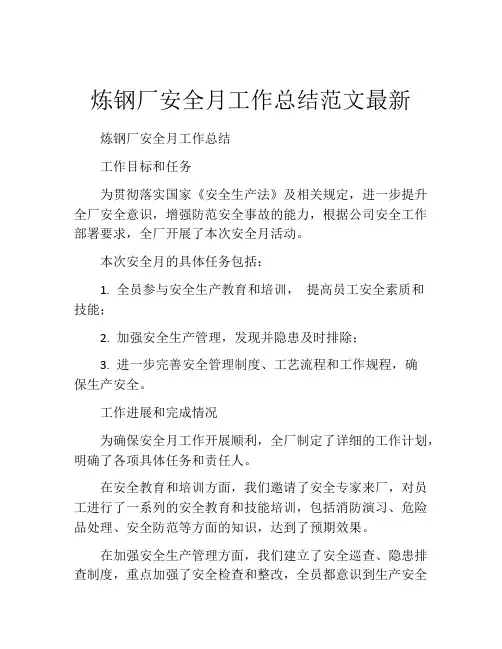 炼钢厂安全月工作总结范文最新

炼钢厂安全月工作总结

工作目标和任务

为贯彻落实国家《安全生产法》及相关规定，进一步提升全厂安全意识，增强防范安全事故的能力，根据公司安全工作部署要求，全厂开展了本次安全月活动。

本次安全月的具体任务包括：

1. 全员参与安全生产教育和培训， 提高员工安全素质和技能；

2. 加强安全生产管理，发现并隐患及时排除；

3. 进一步完善安全管理制度、工艺流程和工作规程，确保生产安全。

工作进展和完成情况

为确保安全月工作开展顺利，全厂制定了详细的工作计划，明确了各项具体任务和责任人。

在安全教育和培训方面，我们邀请了安全专家来厂，对员工进行了一系列的安全教育和技能培训，包括消防演习、危险品处理、安全防范等方面的知识，达到了预期效果。

在加强安全生产管理方面，我们建立了安全巡查、隐患排查制度，重点加强了安全检查和整改，全员都意识到生产安全